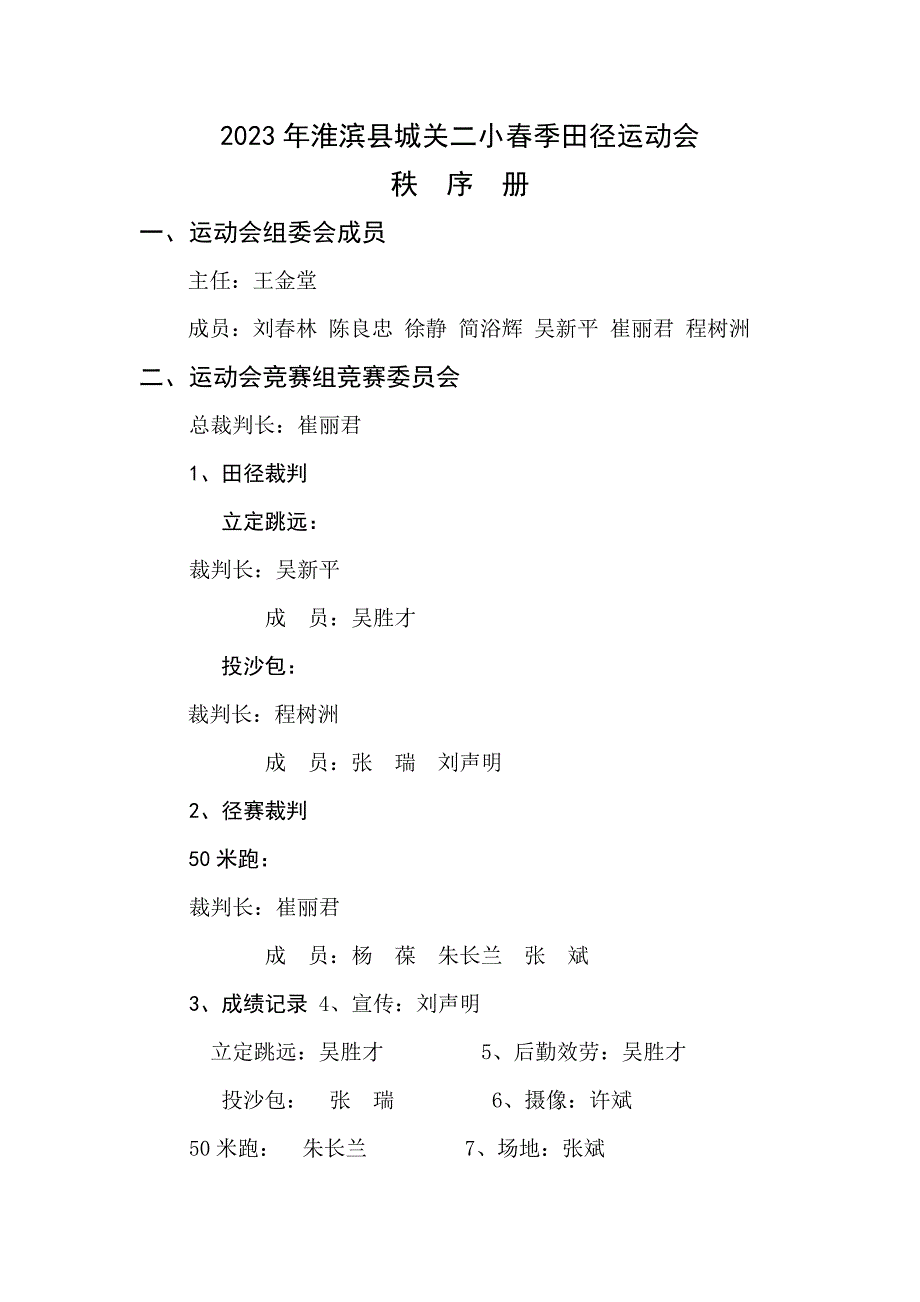 2023年淮滨县城关二小春季田径运动会

秩 序 册

一、运动会组委会成员

主任：王金堂

成员：刘春林 陈良忠 徐静 简浴辉 吴新平 崔丽君 程树洲

二、运动会竞赛组竞赛委员会

总裁判长：崔丽君

1、田径裁判

立定跳远：

裁判长：吴新平

成 员：吴胜才

投沙包：

裁判长：程树洲

成 员：张 瑞 刘声明

2、径赛裁判

50米跑：

裁判长：崔丽君

成 员：杨 葆 朱长兰 张 斌

3、成绩记录 4、宣传：刘声明

立定跳远：吴胜才 5、后勤效劳：吴胜才

投沙包： 张 瑞 6、摄像：许斌

50米跑： 朱长兰 7、场地：张斌